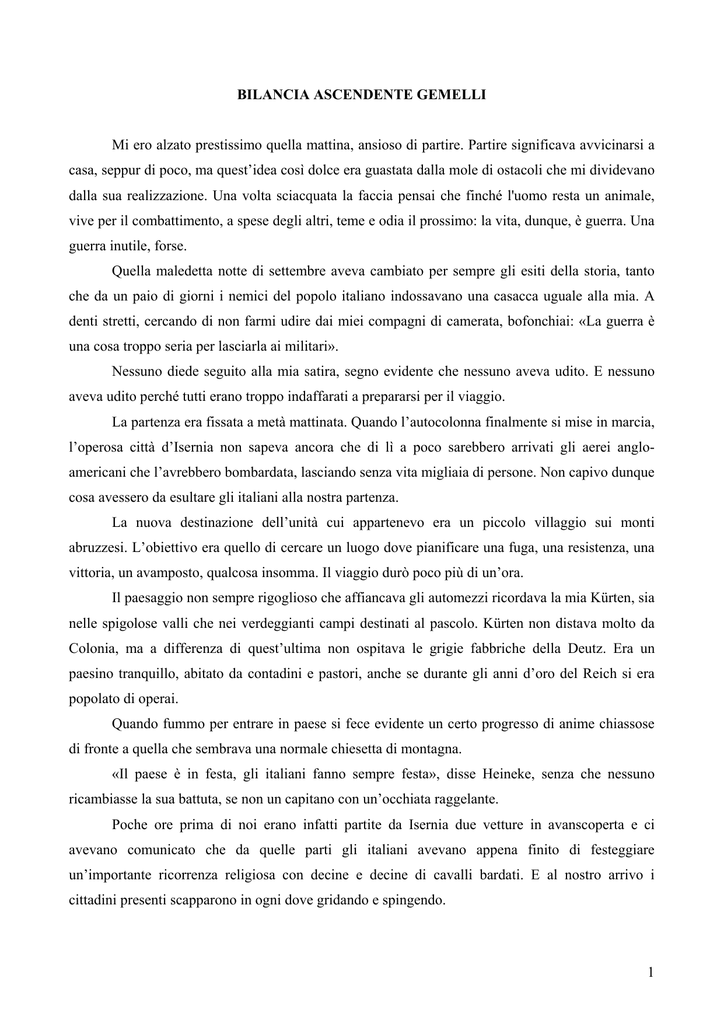 BILANCIA ASCENDENTE GEMELLI

Mi ero alzato prestissimo quella mattina, ansioso di partire. Partire significava avvicinarsi a casa, seppur di poco, ma quest'idea così dolce era guastata dalla mole di ostacoli che mi dividevano dalla sua realizzazione. Una volta sciacquata la faccia pensai che finché l'uomo resta un animale, vive per il combattimento, a spese degli altri, teme e odia il prossimo: la vita, dunque, è guerra. Una guerra inutile, forse.

Quella maledetta notte di settembre aveva cambiato per sempre gli esiti della storia, tanto che da un paio di giorni i nemici del popolo italiano indossavano una casacca uguale alla mia. A denti stretti, cercando di non farmi udire dai miei compagni di camerata, bofonchiai: «La guerra è una cosa troppo seria per lasciarla ai militari».

Nessuno diede seguito alla mia satira, segno evidente che nessuno aveva udito. E nessuno aveva udito perché tutti erano troppo indaffarati a prepararsi per il viaggio.

La partenza era fissata a metà mattinata. Quando l'autocolonna finalmente si mise in marcia, l'operosa città d'Isernia non sapeva ancora che di lì a poco sarebbero arrivati gli aerei anglo-americani che l'avrebbero bombardata, lasciando senza vita migliaia di persone. Non capivo dunque cosa avessero da esultare gli italiani alla nostra partenza.

La nuova destinazione dell'unità cui appartenevo era un piccolo villaggio sui monti abruzzesi. L'obiettivo era quello di cercare un luogo dove pianificare una fuga, una resistenza, una vittoria, un avamposto, qualcosa insomma. Il viaggio durò poco più di un'ora.

Il paesaggio non sempre rigoglioso che affiancava gli automezzi ricordava la mia Kürten, sia nelle spigolose valli che nei verdeggianti campi destinati al pascolo. Kürten non distava molto da Colonia, ma a differenza di quest'ultima non ospitava le grigie fabbriche della Deutz. Era un paesino tranquillo, abitato da contadini e pastori, anche se durante gli anni d'oro del Reich si era popolato di operai.

Quando fummo per entrare in paese si fece evidente un certo progresso di anime chiassose di fronte a quella che sembrava una normale chiesetta di montagna.

«Il paese è in festa, gli italiani fanno sempre festa», disse Heineke, senza che nessuno ricambiasse la sua battuta, se non un capitano con un'occhiata raggelante.

Poche ore prima di noi erano infatti partite da Isernia due vetture in avanscoperta e ci avevano comunicato che da quelle parti gli italiani avevano appena finito di festeggiare un'importante ricorrenza religiosa con decine e decine di cavalli bardati. E al nostro arrivo i cittadini presenti scapparono in ogni dove gridando e spingendo.

1